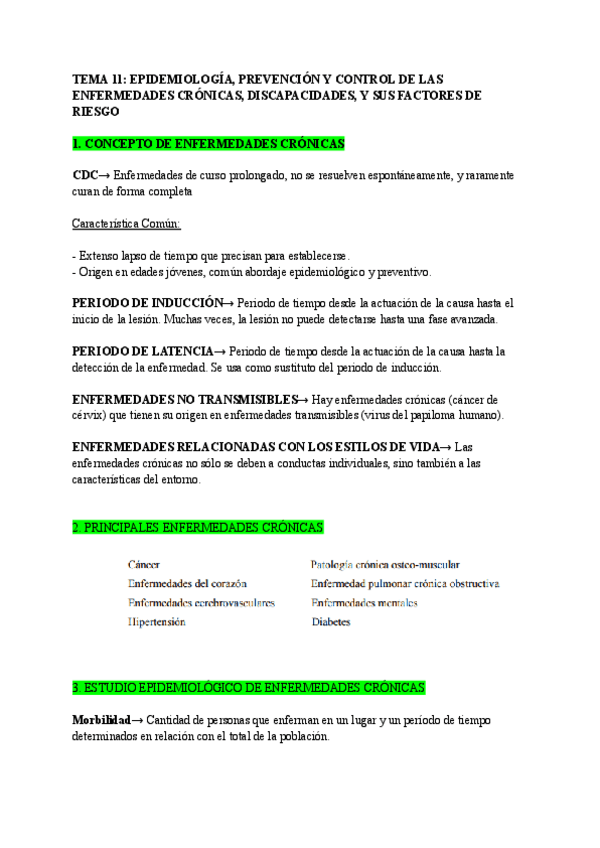 TEMA 11: EPIDEMIOLOGÍA, PREVENCIÓN Y CONTROL DE LAS ENFERMEDADES CRÓNICAS, DISCAPACIDADES, Y SUS FACTORES DE RIESGO

1. CONCEPTO DE ENFERMEDADES CRÓNICAS

CDC→ Enfermedades de curso prolongado, no se resuelven espontáneamente, y raramente curan de forma completa

Característica Común:

- Extenso lapso de tiempo que precisan para establecerse.
- Origen en edades jóvenes, común abordaje epidemiológico y preventivo.

PERIODO DE INDUCCIÓN→ Periodo de tiempo desde la actuación de la causa hasta el inicio de la lesión. Muchas veces, la lesión no puede detectarse hasta una fase avanzada.

PERIODO DE LATENCIA→ Periodo de tiempo desde la actuación de la causa hasta la detección de la enfermedad. Se usa como sustituto del periodo de inducción.

ENFERMEDADES NO TRANSMISIBLES→ Hay enfermedades crónicas (cáncer de cérvix) que tienen su origen en enfermedades transmisibles (virus del papiloma humano).

ENFERMEDADES RELACIONADAS CON LOS ESTILOS DE VIDA→ Las enfermedades crónicas no sólo se deben a conductas individuales, sino también a las características del entorno.

2. PRINCIPALES ENFERMEDADES CRÓNICAS

Cáncer
Enfermedades del corazón
Enfermedades cerebrovasculares
Hipertensión

Patología crónica osteo-muscular
Enfermedad pulmonar crónica obstructiva
Enfermedades mentales
Diabetes

3. ESTUDIO EPIDEMIOLÓGICO DE ENFERMEDADES CRÓNICAS

Morbilidad→ Cantidad de personas que enferman en un lugar y un período de tiempo determinados en relación con el total de la población.